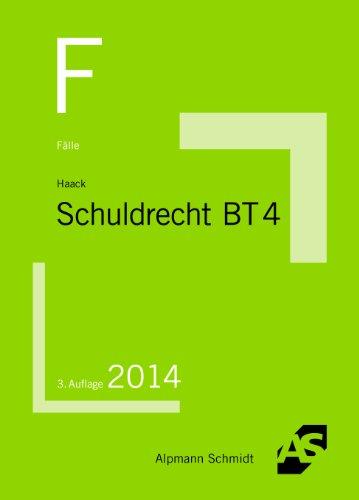 F

Fälle

Haack
Schuldrecht BT 4

3. Auflage 2014

Alpmann Schmidt

AS